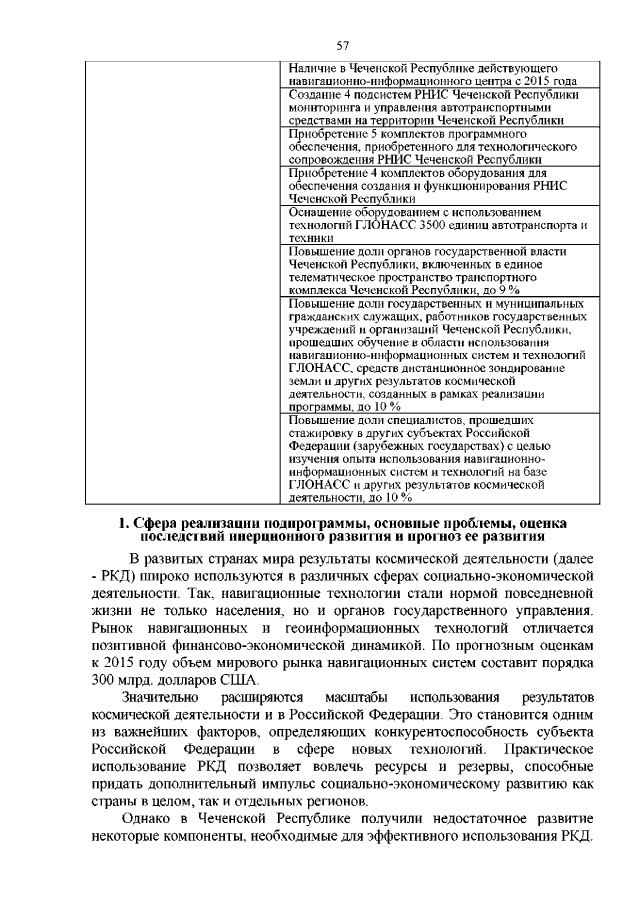 57

| | |
|---|---|
| | Наличие в Чеченской Республике действующего навигационно-информационного центра с 2015 года |
| | Создание 4 подсистем РНИС Чеченской Республики мониторинга и управления автотранспортными средствами на территории Чеченской Республики |
| | Приобретение 5 комплектов программного обеспечения, приобретенного для технологического сопровождения РНИС Чеченской Республики |
| | Приобретение 4 комплектов оборудования для обеспечения создания и функционирования РНИС Чеченской Республики |
| | Оснащение оборудованием с использованием технологий ГЛОНАСС 3500 единиц автотранспорта и техники |
| | Повышение доли органов государственной власти Чеченской Республики, включенных в единое телематическое пространство транспортного комплекса Чеченской Республики, до 9 % |
| | Повышение доли государственных и муниципальных гражданских служащих, работников государственных учреждений и организаций Чеченской Республики, прошедших обучение в области использования навигационно-информационных систем и технологий ГЛОНАСС, средств дистанционное зондирование земли и других результатов космической деятельности, созданных в рамках реализации программы, до 10 % |
| | Повышение доли специалистов, прошедших стажировку в других субъектах Российской Федерации (зарубежных государствах) с целью изучения опыта использования навигационно-информационных систем и технологий на базе ГЛОНАСС и других результатов космической деятельности, до 10 % |

1. Сфера реализации подпрограммы, основные проблемы, оценка последствий инерционного развития и прогноз ее развития

В развитых странах мира результаты космической деятельности (далее - РКД) широко используются в различных сферах социально-экономической деятельности. Так, навигационные технологии стали нормой повседневной жизни не только населения, но и органов государственного управления. Рынок навигационных и геоинформационных технологий отличается позитивной финансово-экономической динамикой. По прогнозным оценкам к 2015 году объем мирового рынка навигационных систем составит порядка 300 млрд. долларов США.

Значительно расширяются масштабы использования результатов космической деятельности и в Российской Федерации. Это становится одним из важнейших факторов, определяющих конкурентоспособность субъекта Российской Федерации в сфере новых технологий. Практическое использование РКД позволяет вовлечь ресурсы и резервы, способные придать дополнительный импульс социально-экономическому развитию как страны в целом, так и отдельных регионов.

Однако в Чеченской Республике получили недостаточное развитие некоторые компоненты, необходимые для эффективного использования РКД.